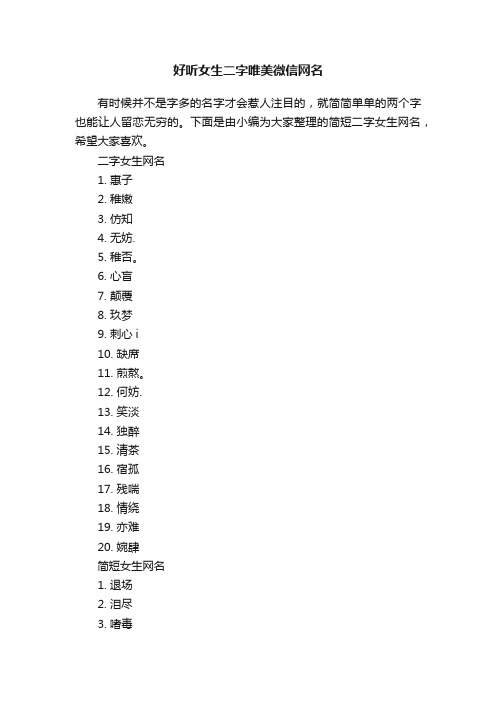 好听女生二字唯美微信网名

有时候并不是字多的名字才会惹人注目的，就简简单单的两个字也能让人留恋无穷的。下面是由小编为大家整理的简短二字女生网名，希望大家喜欢。

二字女生网名

1. 惠子

2. 稚嫩

3. 仿知

4. 无妨.

5. 稚否。

6. 心盲

7. 颠覆

8. 玖梦

9. 刺心 i

10. 缺席

11. 煎熬。

12. 何妨.

13. 笑淡

14. 独醉

15. 清茶

16. 宿孤

17. 残喘

18. 情绕

19. 亦难

20. 婉肆

简短女生网名

1. 退场

2. 泪尽

3. 嗜毒